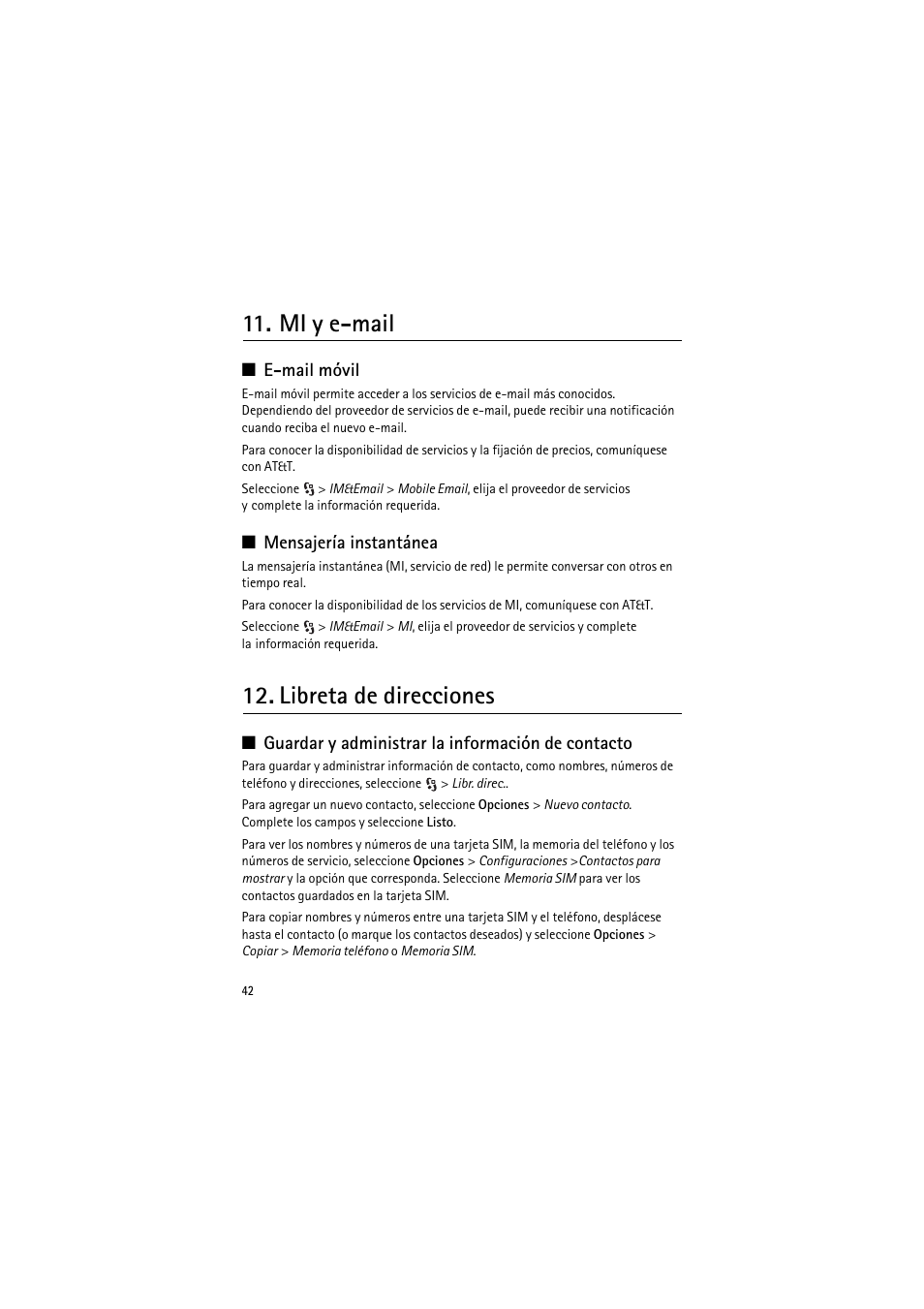 11. MI y e-mail

■ E-mail móvil

E-mail móvil permite acceder a los servicios de e-mail más conocidos. Dependiendo del proveedor de servicios de e-mail, puede recibir una notificación cuando reciba el nuevo e-mail.

Para conocer la disponibilidad de servicios y la fijación de precios, comuníquese con AT&T.

Seleccione > IM&Email > Mobile Email, elija el proveedor de servicios y complete la información requerida.

■ Mensajería instantánea

La mensajería instantánea (MI, servicio de red) le permite conversar con otros en tiempo real.

Para conocer la disponibilidad de los servicios de MI, comuníquese con AT&T.

Seleccione > IM&Email > MI, elija el proveedor de servicios y complete la información requerida.

12. Libreta de direcciones

■ Guardar y administrar la información de contacto

Para guardar y administrar información de contacto, como nombres, números de teléfono y direcciones, seleccione > Libr. direc..

Para agregar un nuevo contacto, seleccione Opciones > Nuevo contacto. Complete los campos y seleccione Listo.

Para ver los nombres y números de una tarjeta SIM, la memoria del teléfono y los números de servicio, seleccione Opciones > Configuraciones >Contactos para mostrar y la opción que corresponda. Seleccione Memoria SIM para ver los contactos guardados en la tarjeta SIM.

Para copiar nombres y números entre una tarjeta SIM y el teléfono, desplácese hasta el contacto (o marque los contactos deseados) y seleccione Opciones > Copiar > Memoria teléfono o Memoria SIM.

42